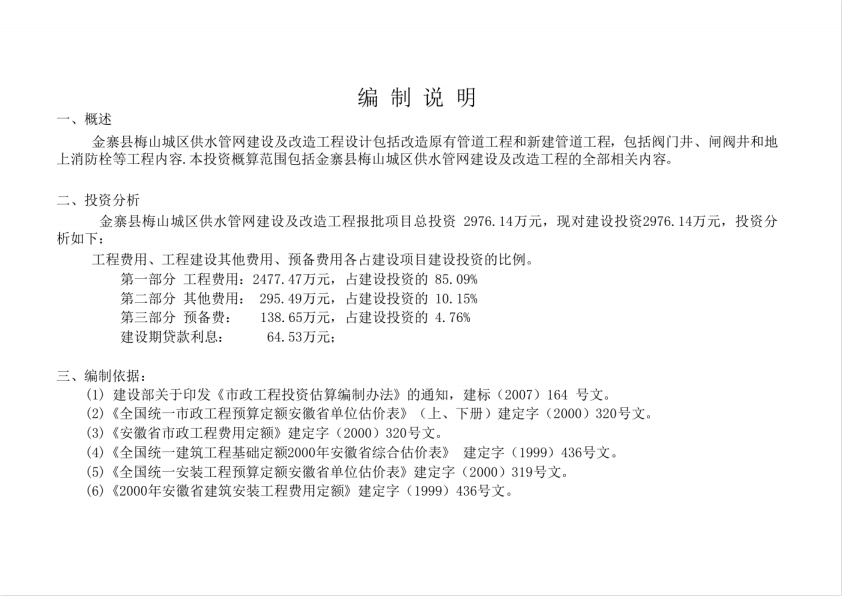 编 制 说 明

一、概述

金寨县梅山城区供水管网建设及改造工程设计包括改造原有管道工程和新建管道工程，包括阀门井、闸阀井和地上消防栓等工程内容.本投资概算范围包括金寨县梅山城区供水管网建设及改造工程的全部相关内容。

二、投资分析

金寨县梅山城区供水管网建设及改造工程报批项目总投资 2976.14万元，现对建设投资2976.14万元，投资分析如下：

工程费用、工程建设其他费用、预备费用各占建设项目建设投资的比例。

第一部分 工程费用：2477.47万元，占建设投资的 85.09%
第二部分 其他费用： 295.49万元，占建设投资的 10.15%
第三部分 预备费： 138.65万元，占建设投资的 4.76%
建设期贷款利息： 64.53万元；

三、编制依据：

(1) 建设部关于印发《市政工程投资估算编制办法》的通知，建标（2007）164 号文。
(2)《全国统一市政工程预算定额安徽省单位估价表》（上、下册）建定字（2000）320号文。
(3)《安徽省市政工程费用定额》建定字（2000）320号文。
(4)《全国统一建筑工程基础定额2000年安徽省综合估价表》 建定字（1999）436号文。
(5)《全国统一安装工程预算定额安徽省单位估价表》建定字（2000）319号文。
(6)《2000年安徽省建筑安装工程费用定额》建定字（1999）436号文。